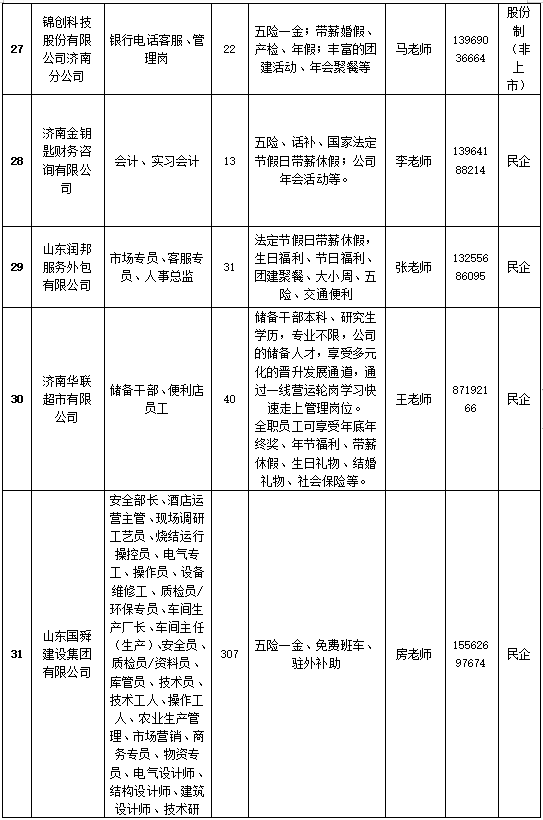 | 27 | 锦创科技股份有限公司济南分公司 | 银行电话客服、管理岗 | 22 | 五险一金；带薪婚假、产检、年假；丰富的团建活动、年会聚餐等 | 马老师 | 13969036664 | 股份制（非上市） |
|---|---|---|---|---|---|---|---|
| 28 | 济南金钥匙财务咨询有限公司 | 会计、实习会计 | 13 | 五险、话补、国家法定节假日带薪休假；公司年会活动等。 | 李老师 | 13964188214 | 民企 |
| 29 | 山东润邦服务外包有限公司 | 市场专员、客服专员、人事总监 | 31 | 法定节假日带薪休假，生日福利、节日福利、团建聚餐、大小周、五险、交通便利 | 张老师 | 13255686095 | 民企 |
| 30 | 济南华联超市有限公司 | 储备干部、便利店员工 | 40 | 储备干部本科、研究生学历，专业不限，公司的储备人才，享受多元化的晋升发展通道，通过一线营运轮岗学习快速走上管理岗位。全职员工可享受年底年终奖、年节福利、带薪休假、生日礼物、结婚礼物、社会保险等。 | 王老师 | 87192166 | 民企 |
| 31 | 山东国舜建设集团有限公司 | 安全部长、酒店运营主管、现场调研工艺员、烧结运行操控员、电气专工、操作员、设备维修工、质检员/环保专员、车间生产厂长、车间主任（生产）、安全员、质检员/资料员、库管员、技术员、技术工人、操作工人、农业生产管理、市场营销、商务专员、物资专员、电气设计师、结构设计师、建筑设计师、技术研 | 307 | 五险一金、免费班车、驻外补助 | 房老师 | 15562697674 | 民企 |